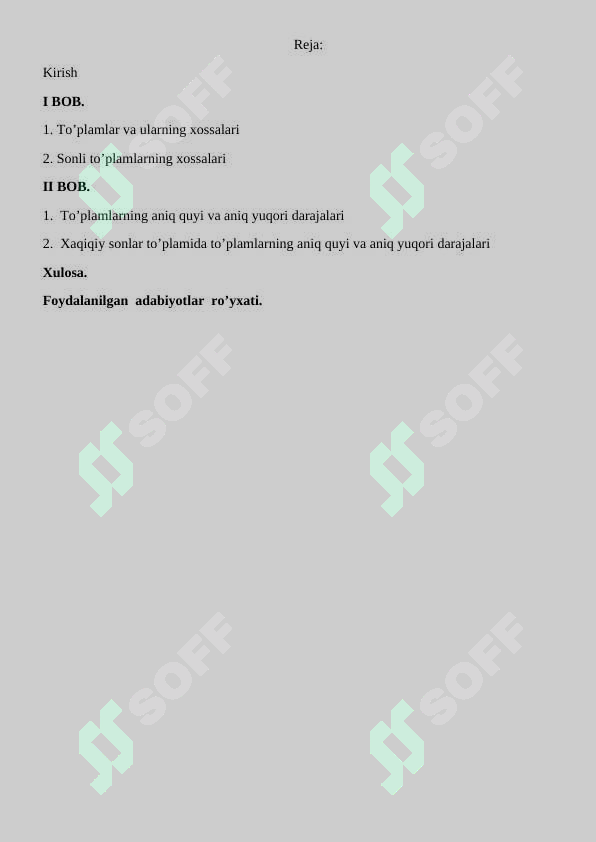 Reja:

Kirish

I BOB.

1. To’plamlar va ularning xossalari

2. Sonli to’plamlarning xossalari

II BOB.

1. To’plamlarning aniq quyi va aniq yuqori darajalari

2. Xaqiqiy sonlar to’plamida to’plamlarning aniq quyi va aniq yuqori darajalari

Xulosa.

Foydalanilgan adabiyotlar ro’yxati.

SOFF SOFF SOFF SOFF SOFF SOFF